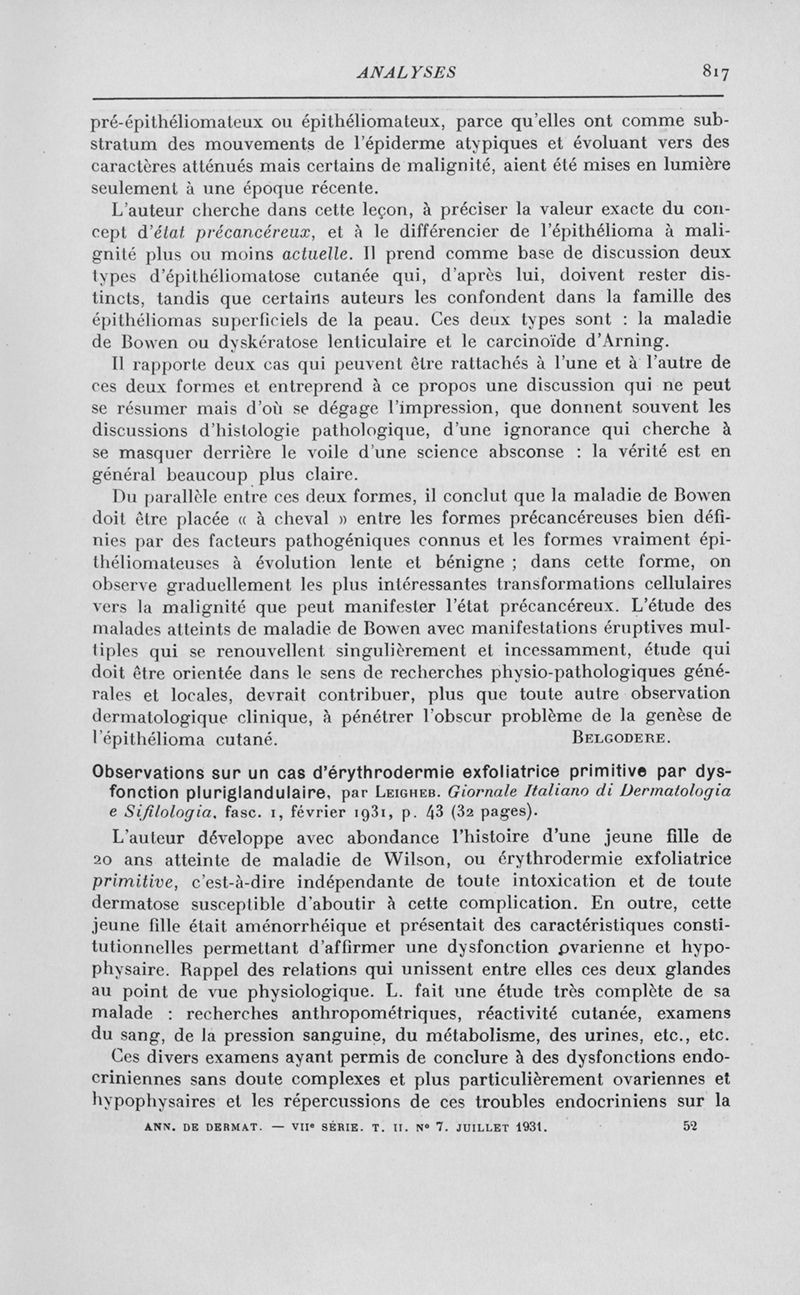 ANALYSES 817

pré-épithéliomateux ou épithéliomateux, parce qu'elles ont comme substratum des mouvements de l'épiderme atypiques et évoluant vers des caractères atténués mais certains de malignité, aient été mises en lumière seulement à une époque récente.

L'auteur cherche dans cette leçon, à préciser la valeur exacte du concept d'état précancéreux, et à le différencier de l'épithélioma à malignité plus ou moins actuelle. Il prend comme base de discussion deux types d'épithéliomatose cutanée qui, d'après lui, doivent rester distincts, tandis que certains auteurs les confondent dans la famille des épithéliomas superficiels de la peau. Ces deux types sont : la maladie de Bowen ou dyskératose lenticulaire et le carcinoïde d'Arning.

Il rapporte deux cas qui peuvent être rattachés à l'une et à l'autre de ces deux formes et entreprend à ce propos une discussion qui ne peut se résumer mais d'où se dégage l'impression, que donnent souvent les discussions d'histologie pathologique, d'une ignorance qui cherche à se masquer derrière le voile d'une science absconse : la vérité est en général beaucoup plus claire.

Du parallèle entre ces deux formes, il conclut que la maladie de Bowen doit être placée « à cheval » entre les formes précancéreuses bien définies par des facteurs pathogéniques connus et les formes vraiment épithéliomateuses à évolution lente et bénigne ; dans cette forme, on observe graduellement les plus intéressantes transformations cellulaires vers la malignité que peut manifester l'état précancéreux. L'étude des malades atteints de maladie de Bowen avec manifestations éruptives multiples qui se renouvellent singulièrement et incessamment, étude qui doit être orientée dans le sens de recherches physio-pathologiques générales et locales, devrait contribuer, plus que toute autre observation dermatologique clinique, à pénétrer l'obscur problème de la genèse de l'épithélioma cutané. Belgodere.

Observations sur un cas d'érythrodermie exfoliatrice primitive par dysfonction pluriglandulaire, par Leigheb. Giornale Italiano di Dermatologia e Sifilologia, fasc. 1, février 1931, p. 43 (32 pages).

L'auteur développe avec abondance l'histoire d'une jeune fille de 20 ans atteinte de maladie de Wilson, ou érythrodermie exfoliatrice primitive, c'est-à-dire indépendante de toute intoxication et de toute dermatose susceptible d'aboutir à cette complication. En outre, cette jeune fille était aménorrhéique et présentait des caractéristiques constitutionnelles permettant d'affirmer une dysfonction ovarienne et hypophysaire. Rappel des relations qui unissent entre elles ces deux glandes au point de vue physiologique. L. fait une étude très complète de sa malade : recherches anthropométriques, réactivité cutanée, examens du sang, de la pression sanguine, du métabolisme, des urines, etc., etc.

Ces divers examens ayant permis de conclure à des dysfonctions endocriniennes sans doute complexes et plus particulièrement ovariennes et hypophysaires et les répercussions de ces troubles endocriniens sur la

ANN. DE DERMAT. — VIIe SÉRIE. T. II. N° 7. JUILLET 1931. 52